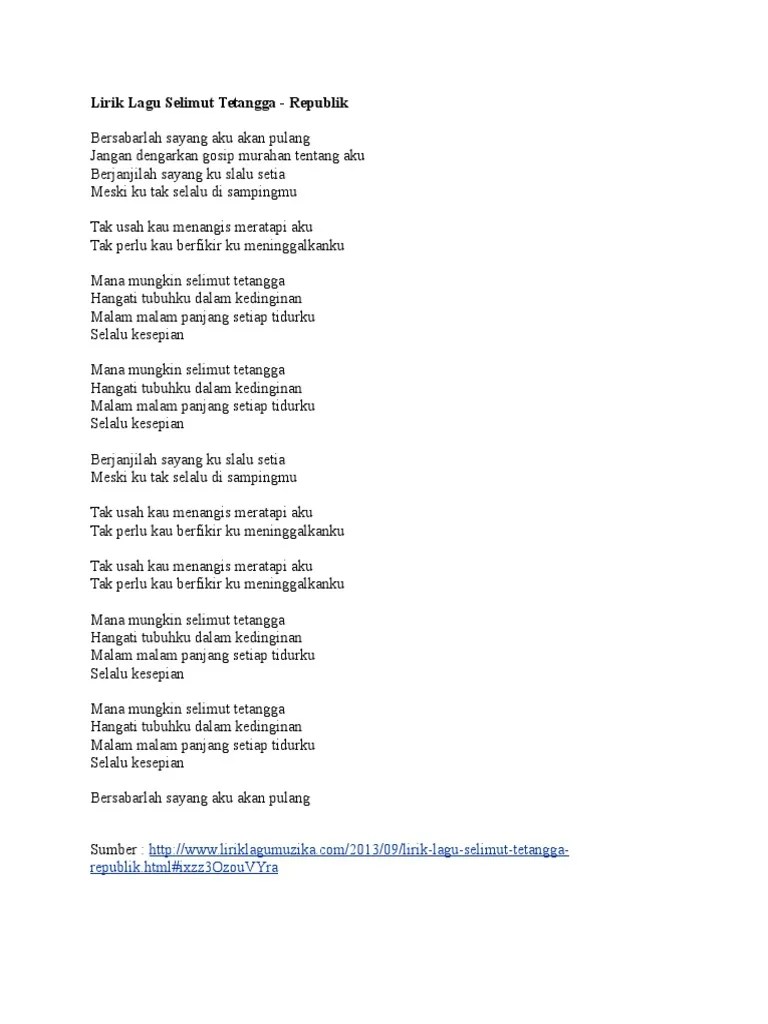 Lirik Lagu Selimut Tetangga - Republik

Bersabarlah sayang aku akan pulang
Jangan dengarkan gosip murahan tentang aku
Berjanjilah sayang ku slalu setia
Meski ku tak selalu di sampingmu

Tak usah kau menangis meratapi aku
Tak perlu kau berfikir ku meninggalkanku

Mana mungkin selimut tetangga
Hangati tubuhku dalam kedinginan
Malam malam panjang setiap tidurku
Selalu kesepian

Mana mungkin selimut tetangga
Hangati tubuhku dalam kedinginan
Malam malam panjang setiap tidurku
Selalu kesepian

Berjanjilah sayang ku slalu setia
Meski ku tak selalu di sampingmu

Tak usah kau menangis meratapi aku
Tak perlu kau berfikir ku meninggalkanku

Tak usah kau menangis meratapi aku
Tak perlu kau berfikir ku meninggalkanku

Mana mungkin selimut tetangga
Hangati tubuhku dalam kedinginan
Malam malam panjang setiap tidurku
Selalu kesepian

Mana mungkin selimut tetangga
Hangati tubuhku dalam kedinginan
Malam malam panjang setiap tidurku
Selalu kesepian

Bersabarlah sayang aku akan pulang

Sumber : http://www.liriklagumuzika.com/2013/09/lirik-lagu-selimut-tetangga-republik.html#ixzz3OzouVYra